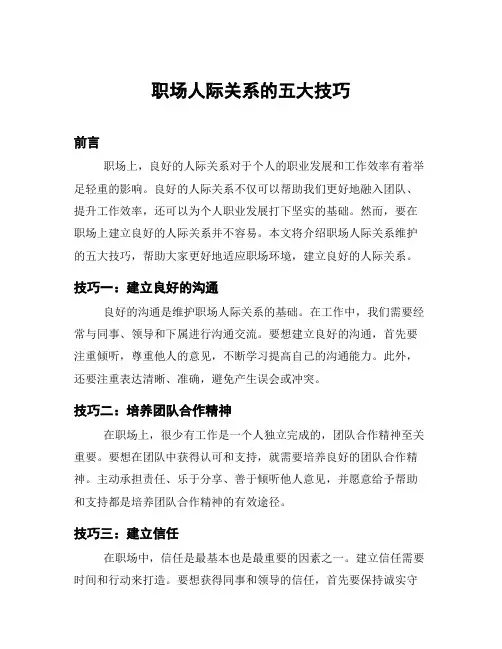 职场人际关系的五大技巧

前言

职场上，良好的人际关系对于个人的职业发展和工作效率有着举足轻重的影响。良好的人际关系不仅可以帮助我们更好地融入团队、提升工作效率，还可以为个人职业发展打下坚实的基础。然而，要在职场上建立良好的人际关系并不容易。本文将介绍职场人际关系维护的五大技巧，帮助大家更好地适应职场环境，建立良好的人际关系。

技巧一：建立良好的沟通

良好的沟通是维护职场人际关系的基础。在工作中，我们需要经常与同事、领导和下属进行沟通交流。要想建立良好的沟通，首先要注重倾听，尊重他人的意见，不断学习提高自己的沟通能力。此外，还要注重表达清晰、准确，避免产生误会或冲突。

技巧二：培养团队合作精神

在职场上，很少有工作是一个人独立完成的，团队合作精神至关重要。要想在团队中获得认可和支持，就需要培养良好的团队合作精神。主动承担责任、乐于分享、善于倾听他人意见，并愿意给予帮助和支持都是培养团队合作精神的有效途径。

技巧三：建立信任

在职场中，信任是最基本也是最重要的因素之一。建立信任需要时间和行动来打造。要想获得同事和领导的信任，首先要保持诚实守